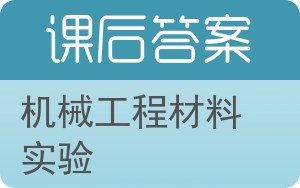 课后答案

机械工程材料实验